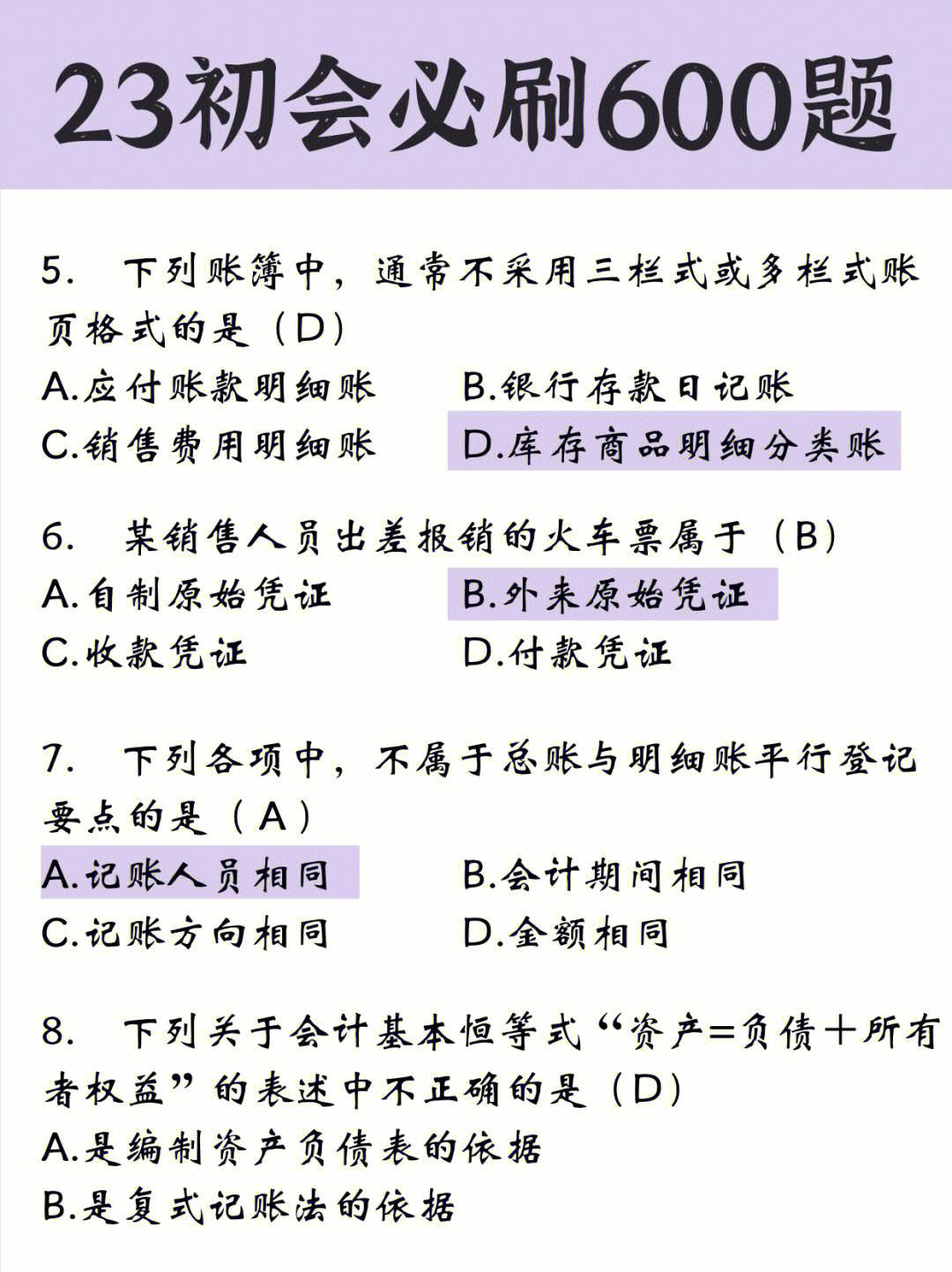 23初会必刷600题

5. 下列账簿中，通常不采用三栏式或多栏式账页格式的是（D）
A.应付账款明细账　B.银行存款日记账
C.销售费用明细账　D.库存商品明细分类账

6. 某销售人员出差报销的火车票属于（B）
A.自制原始凭证　B.外来原始凭证
C.收款凭证　D.付款凭证

7. 下列各项中，不属于总账与明细账平行登记要点的是（A）
A.记账人员相同　B.会计期间相同
C.记账方向相同　D.金额相同

8. 下列关于会计基本恒等式“资产=负债+所有者权益”的表述中不正确的是（D）
A.是编制资产负债表的依据
B.是复式记账法的依据